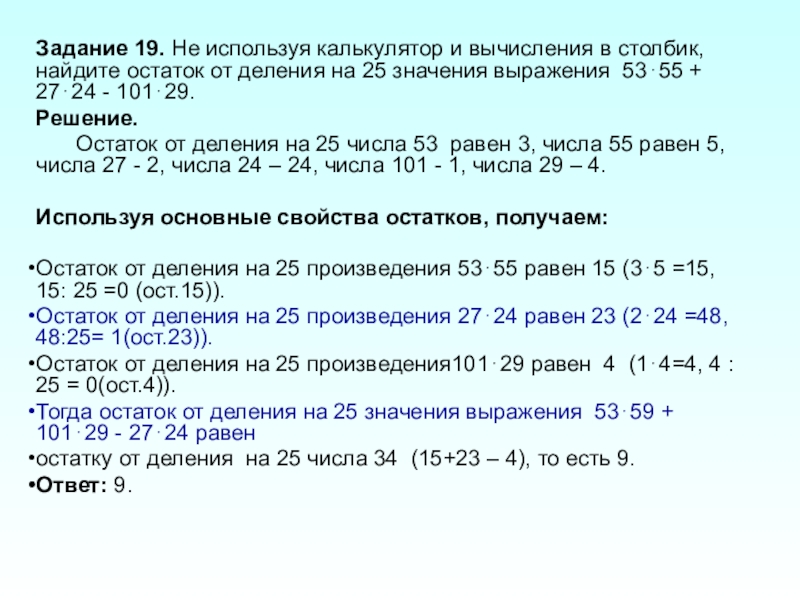 **Задание 19.** Не используя калькулятор и вычисления в столбик, найдите остаток от деления на 25 значения выражения $53 \cdot 55 + 27 \cdot 24 - 101 \cdot 29$.

**Решение.**

Остаток от деления на 25 числа 53 равен 3, числа 55 равен 5, числа 27 - 2, числа 24 – 24, числа 101 - 1, числа 29 – 4.

**Используя основные свойства остатков, получаем:**

•Остаток от деления на 25 произведения $53 \cdot 55$ равен 15 ($3 \cdot 5 = 15$, 15: 25 =0 (ост.15)).

•Остаток от деления на 25 произведения $27 \cdot 24$ равен 23 ($2 \cdot 24 = 48$, 48:25= 1(ост.23)).

•Остаток от деления на 25 произведения$101 \cdot 29$ равен 4 ($1 \cdot 4 = 4$, 4 : 25 = 0(ост.4)).

•Тогда остаток от деления на 25 значения выражения $53 \cdot 59 + 101 \cdot 29 - 27 \cdot 24$ равен

•остатку от деления на 25 числа 34 (15+23 – 4), то есть 9.

•**Ответ:** 9.